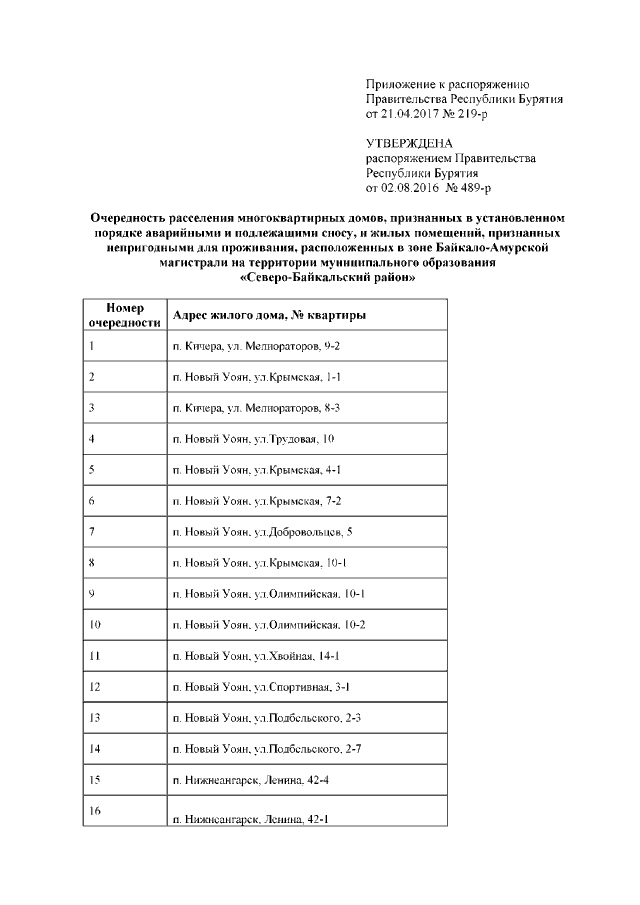 Приложение к распоряжению
Правительства Республики Бурятия
от 21.04.2017 № 219-р

УТВЕРЖДЕНА
распоряжением Правительства
Республики Бурятия
от 02.08.2016 № 489-р

Очередность расселения многоквартирных домов, признанных в установленном порядке аварийными и подлежащими сносу, и жилых помещений, признанных непригодными для проживания, расположенных в зоне Байкало-Амурской магистрали на территории муниципального образования «Северо-Байкальский район»

| Номер очередности | Адрес жилого дома, № квартиры |
|---|---|
| 1 | п. Кичера, ул. Мелиораторов, 9-2 |
| 2 | п. Новый Уоян, ул.Крымская, 1-1 |
| 3 | п. Кичера, ул. Мелиораторов, 8-3 |
| 4 | п. Новый Уоян, ул.Трудовая, 10 |
| 5 | п. Новый Уоян, ул.Крымская, 4-1 |
| 6 | п. Новый Уоян, ул.Крымская, 7-2 |
| 7 | п. Новый Уоян, ул.Добровольцев, 5 |
| 8 | п. Новый Уоян, ул.Крымская, 10-1 |
| 9 | п. Новый Уоян, ул.Олимпийская, 10-1 |
| 10 | п. Новый Уоян, ул.Олимпийская, 10-2 |
| 11 | п. Новый Уоян, ул.Хвойная, 14-1 |
| 12 | п. Новый Уоян, ул.Спортивная, 3-1 |
| 13 | п. Новый Уоян, ул.Подбельского, 2-3 |
| 14 | п. Новый Уоян, ул.Подбельского, 2-7 |
| 15 | п. Нижнеангарск, Ленина, 42-4 |
| 16 | п. Нижнеангарск, Ленина, 42-1 |